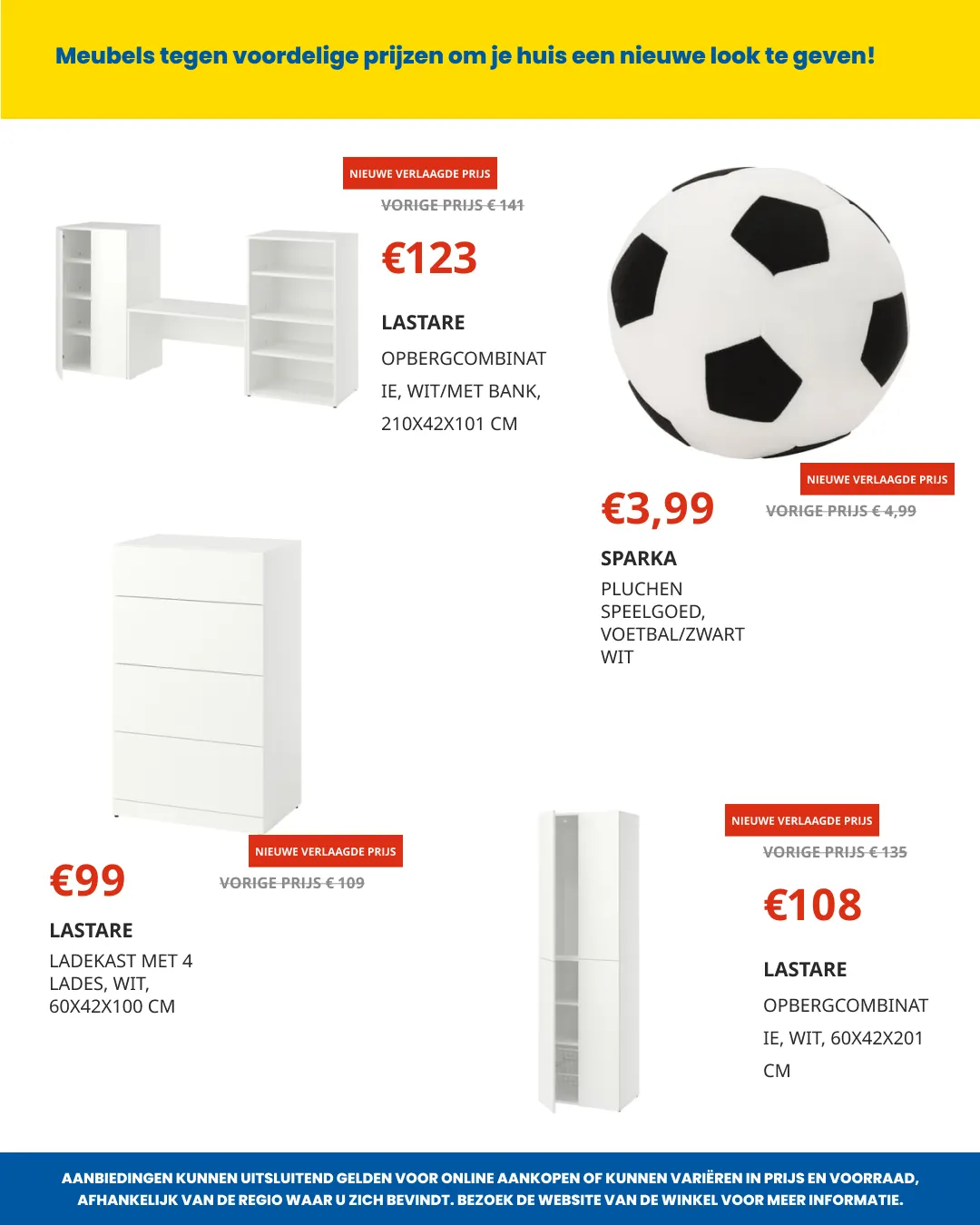 Meubels tegen voordelige prijzen om je huis een nieuwe look te geven!

NIEUWE VERLAAGDE PRIJS

VORIGE PRIJS € 141

€123

LASTARE

OPBERGCOMBINATIE, WIT/MET BANK, 210X42X101 CM

NIEUWE VERLAAGDE PRIJS

€3,99

VORIGE PRIJS € 4,99

SPARKA

PLUCHEN SPEELGOED, VOETBAL/ZWART WIT

NIEUWE VERLAAGDE PRIJS

€99

VORIGE PRIJS € 109

LASTARE

LADEKAST MET 4 LADES, WIT, 60X42X100 CM

NIEUWE VERLAAGDE PRIJS

VORIGE PRIJS € 135

€108

LASTARE

OPBERGCOMBINATIE, WIT, 60X42X201 CM

AANBIEDINGEN KUNNEN UITSLUITEND GELDEN VOOR ONLINE AANKOPEN OF KUNNEN VARIËREN IN PRIJS EN VOORRAAD, AFHANKELIJK VAN DE REGIO WAAR U ZICH BEVINDT. BEZOEK DE WEBSITE VAN DE WINKEL VOOR MEER INFORMATIE.